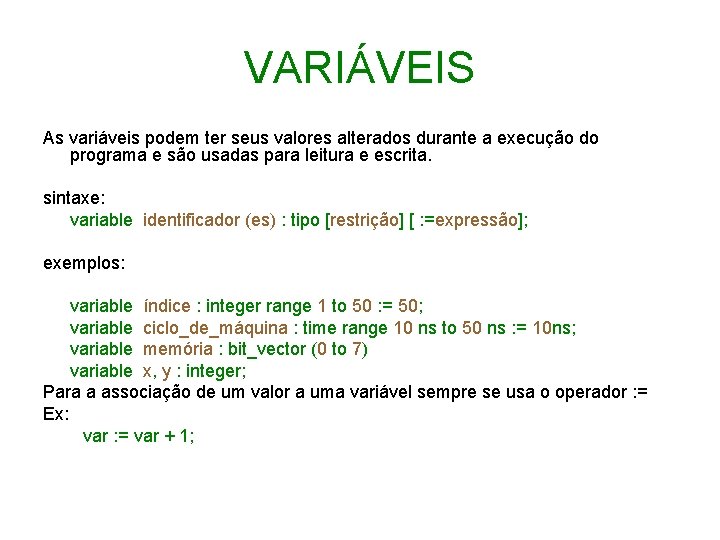 VARIÁVEIS

As variáveis podem ter seus valores alterados durante a execução do programa e são usadas para leitura e escrita.

sintaxe:
variable identificador (es) : tipo [restrição] [ :=expressão];

exemplos:

variable índice : integer range 1 to 50 := 50;
variable ciclo_de_máquina : time range 10 ns to 50 ns := 10ns;
variable memória : bit_vector (0 to 7)
variable x, y : integer;
Para a associação de um valor a uma variável sempre se usa o operador :=
Ex:
var := var + 1;